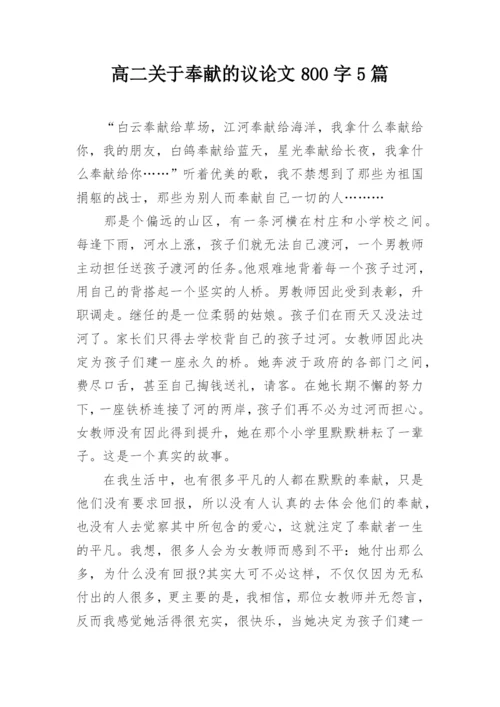 高二关于奉献的议论文 800 字 5 篇

“白云奉献给草场，江河奉献给海洋，我拿什么奉献给你，我的朋友，白鸽奉献给蓝天，星光奉献给长夜，我拿什么奉献给你……”听着优美的歌，我不禁想到了那些为祖国捐躯的战士，那些为别人而奉献自己一切的人………

那是个偏远的山区，有一条河横在村庄和小学校之间。每逢下雨，河水上涨，孩子们就无法自己渡河，一个男教师主动担任送孩子渡河的任务。他艰难地背着每一个孩子过河，用自己的背搭起一个坚实的人桥。男教师因此受到表彰，升职调走。继任的是一位柔弱的姑娘。孩子们在雨天又没法过河了。家长们只得去学校背自己的孩子过河。女教师因此决定为孩子们建一座永久的桥。她奔波于政府的各部门之间，费尽口舌，甚至自己掏钱送礼，请客。在她长期不懈的努力下，一座铁桥连接了河的两岸，孩子们再不必为过河而担心。女教师没有因此得到提升，她在那个小学里默默耕耘了一辈子。这是一个真实的故事。

在我生活中，也有很多平凡的人都在默默的奉献，只是他们没有要求回报，所以没有人认真的去体会他们的奉献，也没有人去觉察其中所包含的爱心，这就注定了奉献者一生的平凡。我想，很多人会为女教师而感到不平：她付出那么多，为什么没有回报?其实大可不必这样，不仅仅因为无私付出的人很多，更主要的是，我相信，那位女教师并无怨言，反而我感觉她活得很充实，很快乐，当她决定为孩子们建一